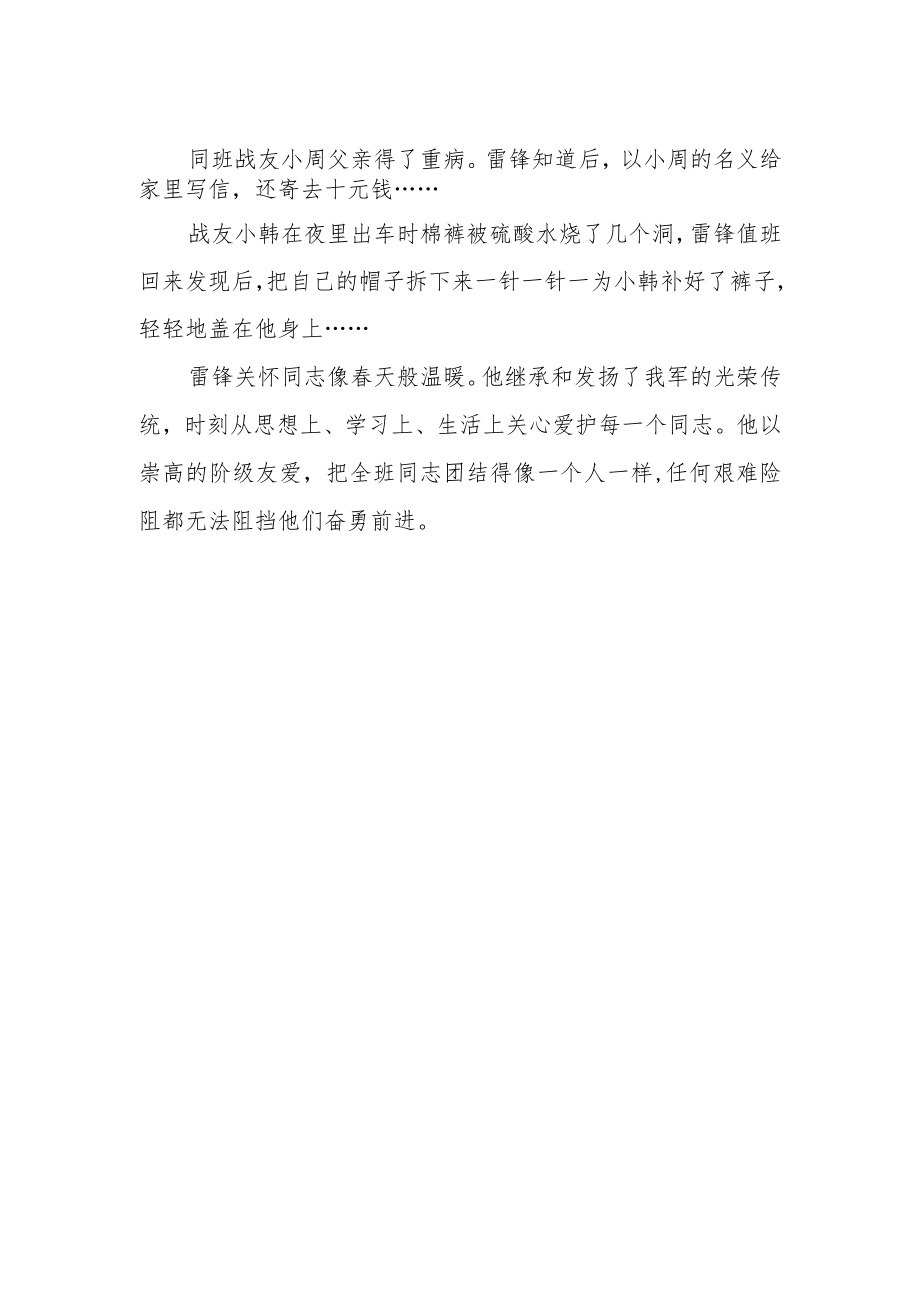 同班战友小周父亲得了重病。雷锋知道后，以小周的名义给家里写信，还寄去十元钱……

战友小韩在夜里出车时棉裤被硫酸水烧了几个洞，雷锋值班回来发现后，把自己的帽子拆下来一针一针一为小韩补好了裤子，轻轻地盖在他身上……

雷锋关怀同志像春天般温暖。他继承和发扬了我军的光荣传统，时刻从思想上、学习上、生活上关心爱护每一个同志。他以崇高的阶级友爱，把全班同志团结得像一个人一样，任何艰难险阻都无法阻挡他们奋勇前进。